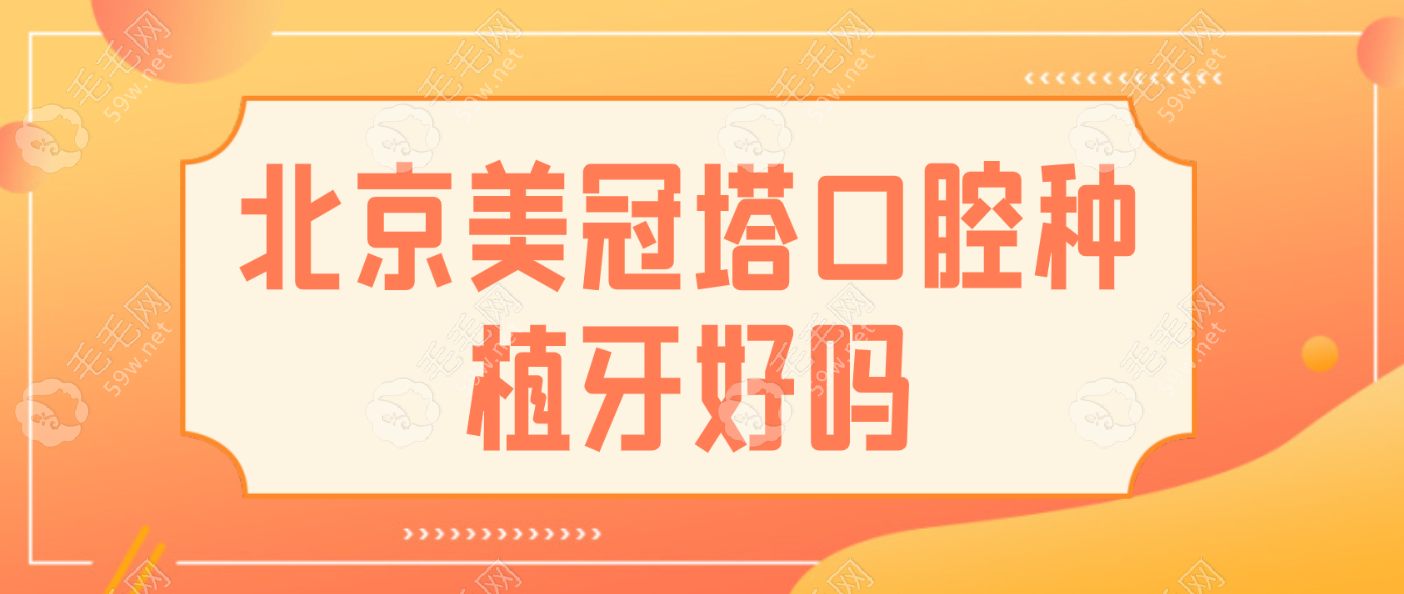 北京美冠塔口腔种植牙好吗

毛毛网 59w.net